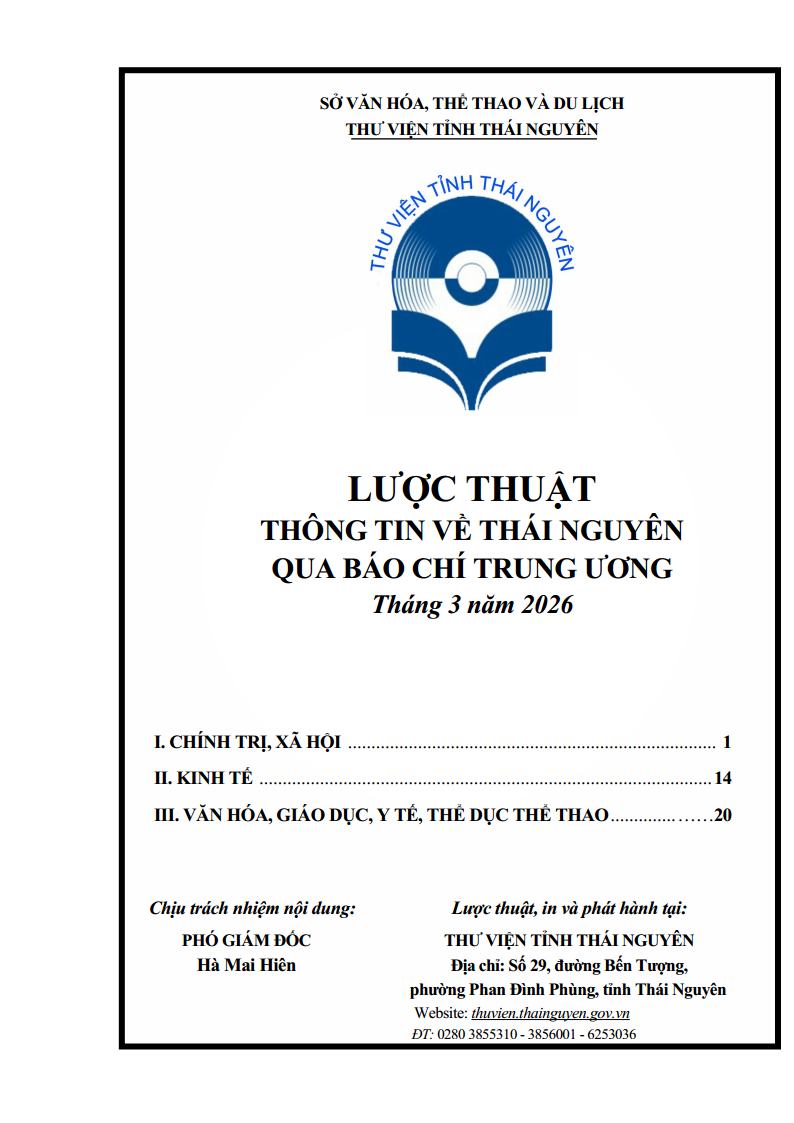 SỞ VĂN HÓA, THỂ THAO VÀ DU LỊCH
THƯ VIỆN TỈNH THÁI NGUYÊN

THƯ VIỆN TỈNH THÁI NGUYÊN

LƯỢC THUẬT
THÔNG TIN VỀ THÁI NGUYÊN
QUA BÁO CHÍ TRUNG ƯƠNG
Tháng 3 năm 2026

I. CHÍNH TRỊ, XÃ HỘI 1
II. KINH TẾ 14
III. VĂN HÓA, GIÁO DỤC, Y TẾ, THỂ DỤC THỂ THAO 20

Chịu trách nhiệm nội dung:
PHÓ GIÁM ĐỐC
Hà Mai Hiên

Lược thuật, in và phát hành tại:
THƯ VIỆN TỈNH THÁI NGUYÊN
Địa chỉ: Số 29, đường Bến Tượng,
phường Phan Đình Phùng, tỉnh Thái Nguyên
Website: thuvien.thainguyen.gov.vn
ĐT: 0280 3855310 - 3856001 - 6253036